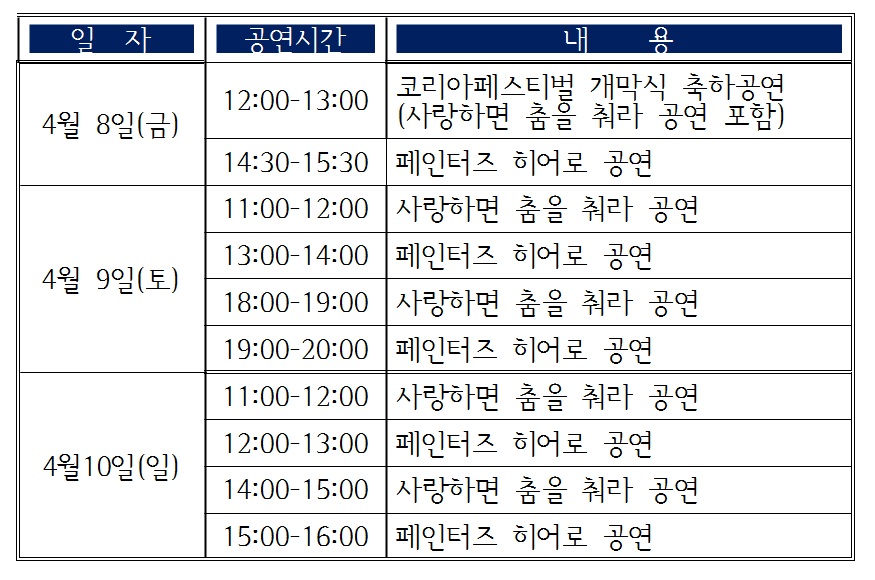 | 일 자 | 공연시간 | 내 용 |
|---|---|---|
| 4월 8일(금) | 12:00-13:00 | 코리아페스티벌 개막식 축하공연 (사랑하면 춤을 춰라 공연 포함) |
| | 14:30-15:30 | 페인터즈 히어로 공연 |
| 4월 9일(토) | 11:00-12:00 | 사랑하면 춤을 춰라 공연 |
| | 13:00-14:00 | 페인터즈 히어로 공연 |
| | 18:00-19:00 | 사랑하면 춤을 춰라 공연 |
| | 19:00-20:00 | 페인터즈 히어로 공연 |
| 4월10일(일) | 11:00-12:00 | 사랑하면 춤을 춰라 공연 |
| | 12:00-13:00 | 페인터즈 히어로 공연 |
| | 14:00-15:00 | 사랑하면 춤을 춰라 공연 |
| | 15:00-16:00 | 페인터즈 히어로 공연 |